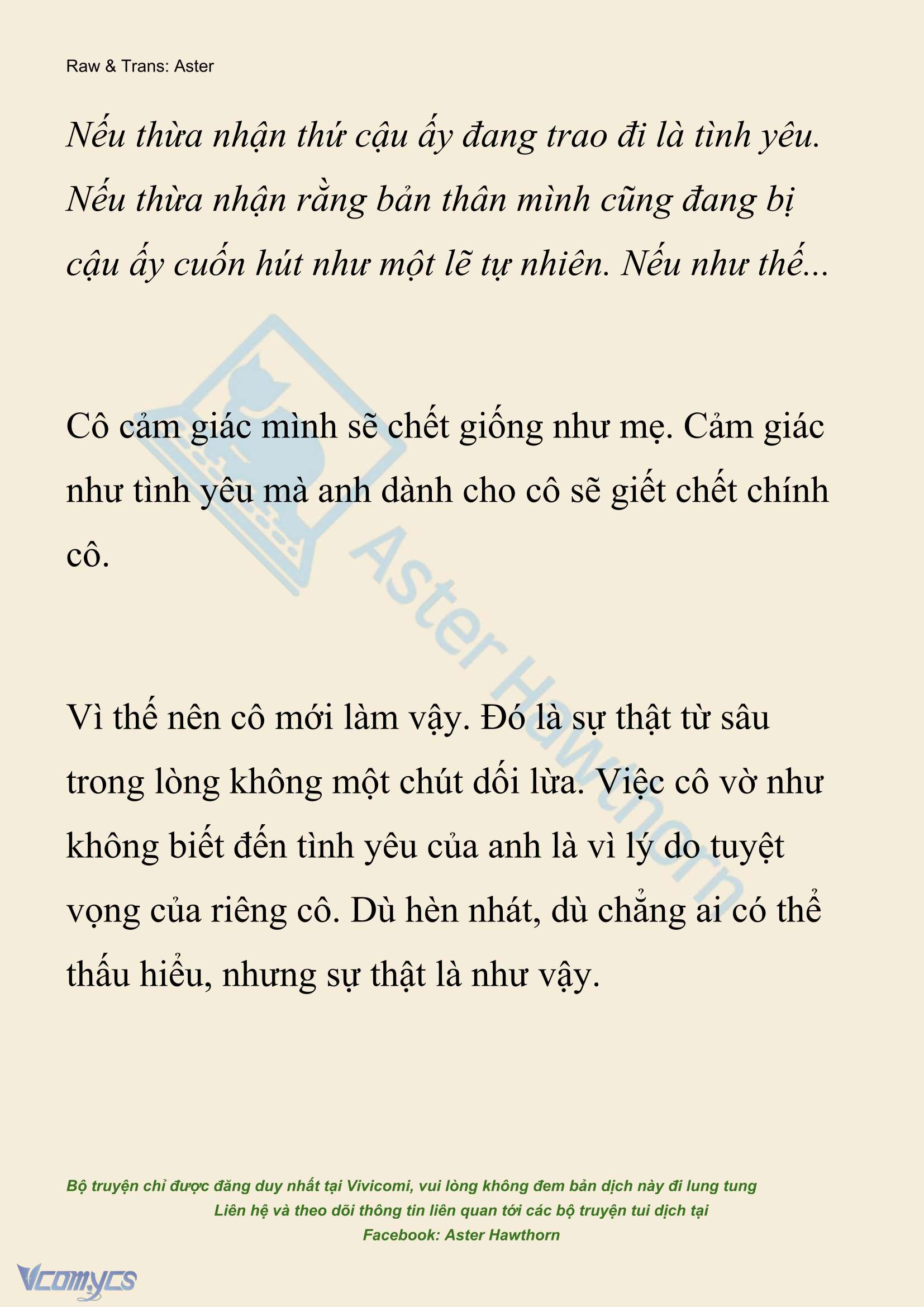 Raw & Trans: Aster

Nếu thừa nhận thứ cậu ấy đang trao đi là tình yêu. Nếu thừa nhận rằng bản thân mình cũng đang bị cậu ấy cuốn hút như một lẽ tự nhiên. Nếu như thế...

Cô cảm giác mình sẽ chết giống như mẹ. Cảm giác như tình yêu mà anh dành cho cô sẽ giết chết chính cô.

Vì thế nên cô mới làm vậy. Đó là sự thật từ sâu trong lòng không một chút dối lừa. Việc cô vờ như không biết đến tình yêu của anh là vì lý do tuyệt vọng của riêng cô. Dù hèn nhát, dù chẳng ai có thể thấu hiểu, nhưng sự thật là như vậy.

Aster Hawthorn

Bộ truyện chỉ được đăng duy nhất tại Vivicomi, vui lòng không đem bản dịch này đi lung tung
Liên hệ và theo dõi thông tin liên quan tới các bộ truyện tui dịch tại
Facebook: Aster Hawthorn

Vcomycs